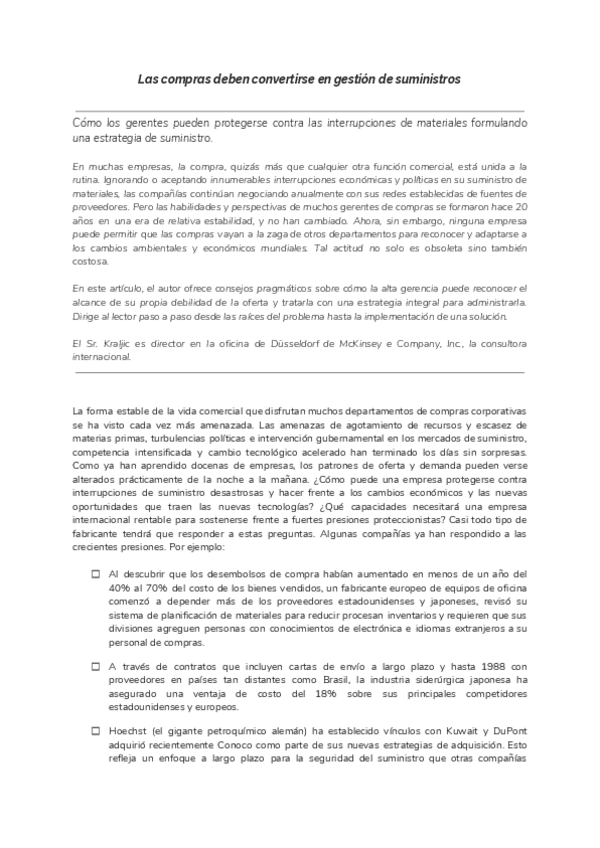 Las compras deben convertirse en gestión de suministros

Cómo los gerentes pueden protegerse contra las interrupciones de materiales formulando una estrategia de suministro.

En muchas empresas, la compra, quizás más que cualquier otra función comercial, está unida a la rutina. Ignorando o aceptando innumerables interrupciones económicas y políticas en su suministro de materiales, las compañías continúan negociando anualmente con sus redes establecidas de fuentes de proveedores. Pero las habilidades y perspectivas de muchos gerentes de compras se formaron hace 20 años en una era de relativa estabilidad, y no han cambiado. Ahora, sin embargo, ninguna empresa puede permitir que las compras vayan a la zaga de otros departamentos para reconocer y adaptarse a los cambios ambientales y económicos mundiales. Tal actitud no solo es obsoleta sino también costosa.

En este artículo, el autor ofrece consejos pragmáticos sobre cómo la alta gerencia puede reconocer el alcance de su propia debilidad de la oferta y tratarla con una estrategia integral para administrarla. Dirige al lector paso a paso desde las raíces del problema hasta la implementación de una solución.

El Sr. Kraljic es director en la oficina de Düsseldorf de McKinsey e Company, Inc., la consultora internacional.

La forma estable de la vida comercial que disfrutan muchos departamentos de compras corporativas se ha visto cada vez más amenazada. Las amenazas de agotamiento de recursos y escasez de materias primas, turbulencias políticas e intervención gubernamental en los mercados de suministro, competencia intensificada y cambio tecnológico acelerado han terminado los días sin sorpresas. Como ya han aprendido docenas de empresas, los patrones de oferta y demanda pueden verse alterados prácticamente de la noche a la mañana. ¿Cómo puede una empresa protegerse contra interrupciones de suministro desastrosas y hacer frente a los cambios económicos y las nuevas oportunidades que traen las nuevas tecnologías? ¿Qué capacidades necesitará una empresa internacional rentable para sostenerse frente a fuertes presiones proteccionistas? Casi todo tipo de fabricante tendrá que responder a estas preguntas. Algunas compañías ya han respondido a las crecientes presiones. Por ejemplo:

☐ Al descubrir que los desembolsos de compra habían aumentado en menos de un año del 40% al 70% del costo de los bienes vendidos, un fabricante europeo de equipos de oficina comenzó a depender más de los proveedores estadounidenses y japoneses, revisó su sistema de planificación de materiales para reducir procesan inventarios y requieren que sus divisiones agreguen personas con conocimientos de electrónica e idiomas extranjeros a su personal de compras.

☐ A través de contratos que incluyen cartas de envío a largo plazo y hasta 1988 con proveedores en países tan distantes como Brasil, la industria siderúrgica japonesa ha asegurado una ventaja de costo del 18% sobre sus principales competidores estadounidenses y europeos.

☐ Hoechst (el gigante petroquímico alemán) ha establecido vínculos con Kuwait y DuPont adquirió recientemente Conoco como parte de sus nuevas estrategias de adquisición. Esto refleja un enfoque a largo plazo para la seguridad del suministro que otras compañías